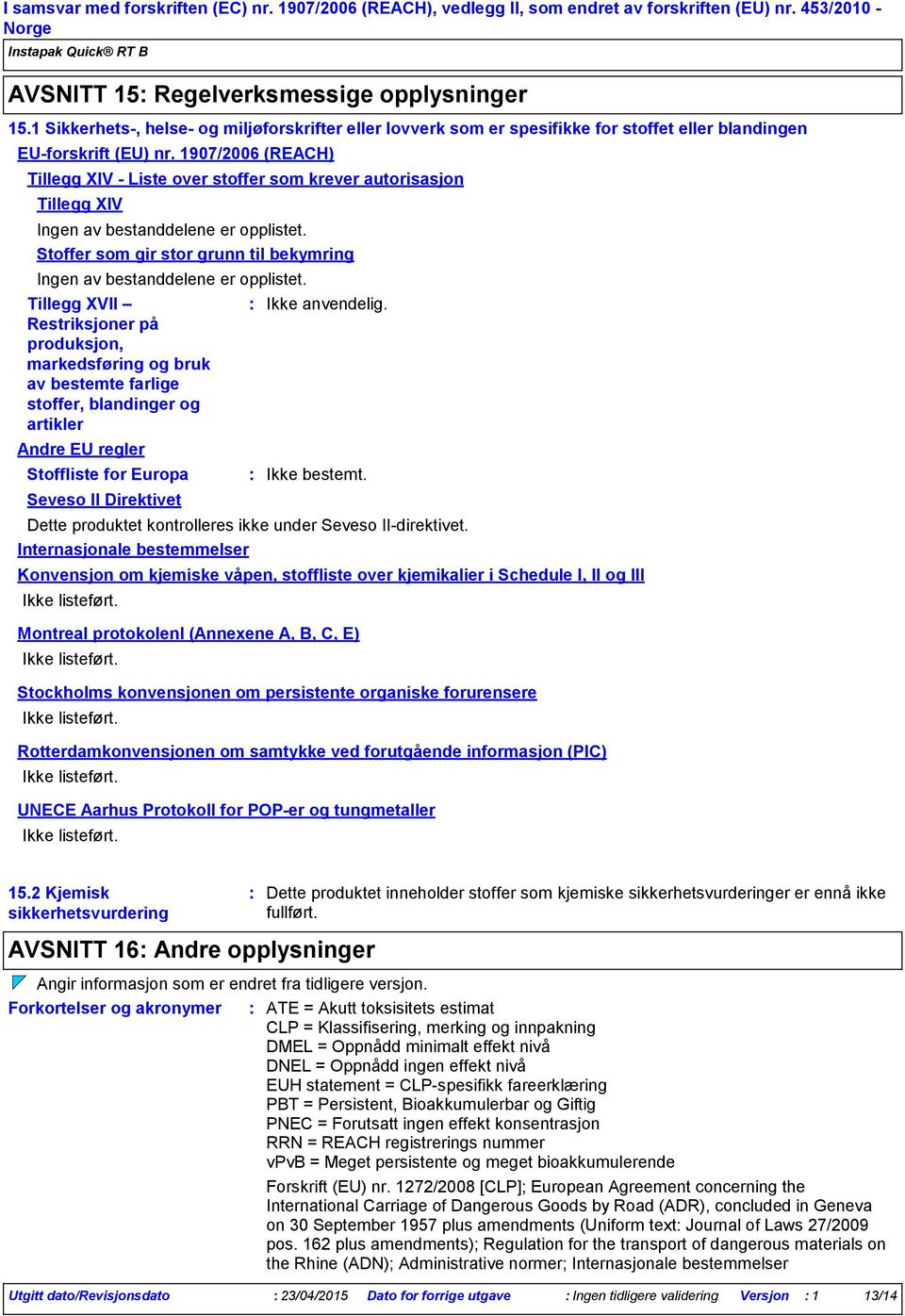 I samsvar med forskriften (EC) nr. 1907/2006 (REACH), vedlegg II, som endret av forskriften (EU) nr. 453/2010 - Norge

Instapak Quick® RT B

AVSNITT 15: Regelverksmessige opplysninger

15.1 Sikkerhets-, helse- og miljøforskrifter eller lovverk som er spesifikke for stoffet eller blandingen

EU-forskrift (EU) nr. 1907/2006 (REACH)

Tillegg XIV - Liste over stoffer som krever autorisasjon

Tillegg XIV

Ingen av bestanddelene er opplistet.

Stoffer som gir stor grunn til bekymring

Ingen av bestanddelene er opplistet.

Tillegg XVII – Restriksjoner på produksjon, markedsføring og bruk av bestemte farlige stoffer, blandinger og artikler : Ikke anvendelig.

Andre EU regler

Stoffliste for Europa : Ikke bestemt.

Seveso II Direktivet

Dette produktet kontrolleres ikke under Seveso II-direktivet.

Internasjonale bestemmelser

Konvensjon om kjemiske våpen, stoffliste over kjemikalier i Schedule I, II og III

Ikke listeført.

Montreal protokolenl (Annexene A, B, C, E)

Ikke listeført.

Stockholms konvensjonen om persistente organiske forurensere

Ikke listeført.

Rotterdamkonvensjonen om samtykke ved forutgående informasjon (PIC)

Ikke listeført.

UNECE Aarhus Protokoll for POP-er og tungmetaller

Ikke listeført.

15.2 Kjemisk sikkerhetsvurdering : Dette produktet inneholder stoffer som kjemiske sikkerhetsvurderinger er ennå ikke fullført.

AVSNITT 16: Andre opplysninger

Angir informasjon som er endret fra tidligere versjon.

Forkortelser og akronymer : ATE = Akutt toksisitets estimat
CLP = Klassifisering, merking og innpakning
DMEL = Oppnådd minimalt effekt nivå
DNEL = Oppnådd ingen effekt nivå
EUH statement = CLP-spesifikk fareerklæring
PBT = Persistent, Bioakkumulerbar og Giftig
PNEC = Forutsatt ingen effekt konsentrasjon
RRN = REACH registrerings nummer
vPvB = Meget persistente og meget bioakkumulerende

Forskrift (EU) nr. 1272/2008 [CLP]; European Agreement concerning the International Carriage of Dangerous Goods by Road (ADR), concluded in Geneva on 30 September 1957 plus amendments (Uniform text: Journal of Laws 27/2009 pos. 162 plus amendments); Regulation for the transport of dangerous materials on the Rhine (ADN); Administrative normer; Internasjonale bestemmelser

Utgitt dato/Revisjonsdato : 23/04/2015 Dato for forrige utgave : Ingen tidligere validering Versjon : 1 13/14